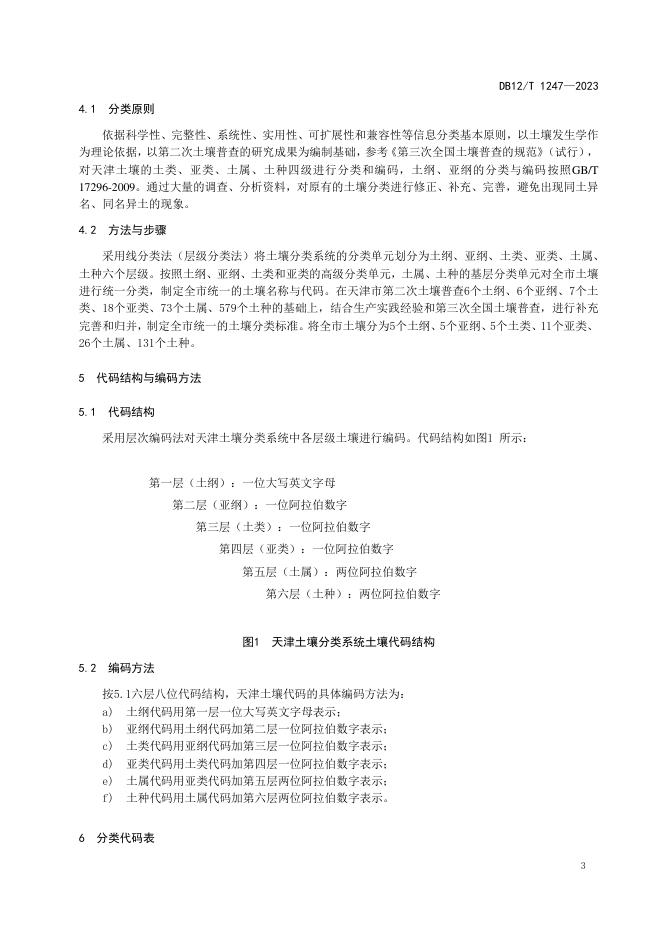 DB12/T 1247—2023

4.1 分类原则

依据科学性、完整性、系统性、实用性、可扩展性和兼容性等信息分类基本原则，以土壤发生学作为理论依据，以第二次土壤普查的研究成果为编制基础，参考《第三次全国土壤普查的规范》（试行），对天津土壤的土类、亚类、土属、土种四级进行分类和编码，土纲、亚纲的分类与编码按照GB/T 17296-2009。通过大量的调查、分析资料，对原有的土壤分类进行修正、补充、完善，避免出现同土异名、同名异土的现象。

4.2 方法与步骤

采用线分类法（层级分类法）将土壤分类系统的分类单元划分为土纲、亚纲、土类、亚类、土属、土种六个层级。按照土纲、亚纲、土类和亚类的高级分类单元，土属、土种的基层分类单元对全市土壤进行统一分类，制定全市统一的土壤名称与代码。在天津市第二次土壤普查6个土纲、6个亚纲、7个土类、18个亚类、73个土属、579个土种的基础上，结合生产实践经验和第三次全国土壤普查，进行补充完善和归并，制定全市统一的土壤分类标准。将全市土壤分为5个土纲、5个亚纲、5个土类、11个亚类、26个土属、131个土种。

5 代码结构与编码方法

5.1 代码结构

采用层次编码法对天津土壤分类系统中各层级土壤进行编码。代码结构如图1 所示：

第一层（土纲）：一位大写英文字母
第二层（亚纲）：一位阿拉伯数字
第三层（土类）：一位阿拉伯数字
第四层（亚类）：一位阿拉伯数字
第五层（土属）：两位阿拉伯数字
第六层（土种）：两位阿拉伯数字

图1 天津土壤分类系统土壤代码结构

5.2 编码方法

按5.1六层八位代码结构，天津土壤代码的具体编码方法为：
a) 土纲代码用第一层一位大写英文字母表示；
b) 亚纲代码用土纲代码加第二层一位阿拉伯数字表示；
c) 土类代码用亚纲代码加第三层一位阿拉伯数字表示；
d) 亚类代码用土类代码加第四层一位阿拉伯数字表示；
e) 土属代码用亚类代码加第五层两位阿拉伯数字表示；
f) 土种代码用土属代码加第六层两位阿拉伯数字表示。

6 分类代码表

3